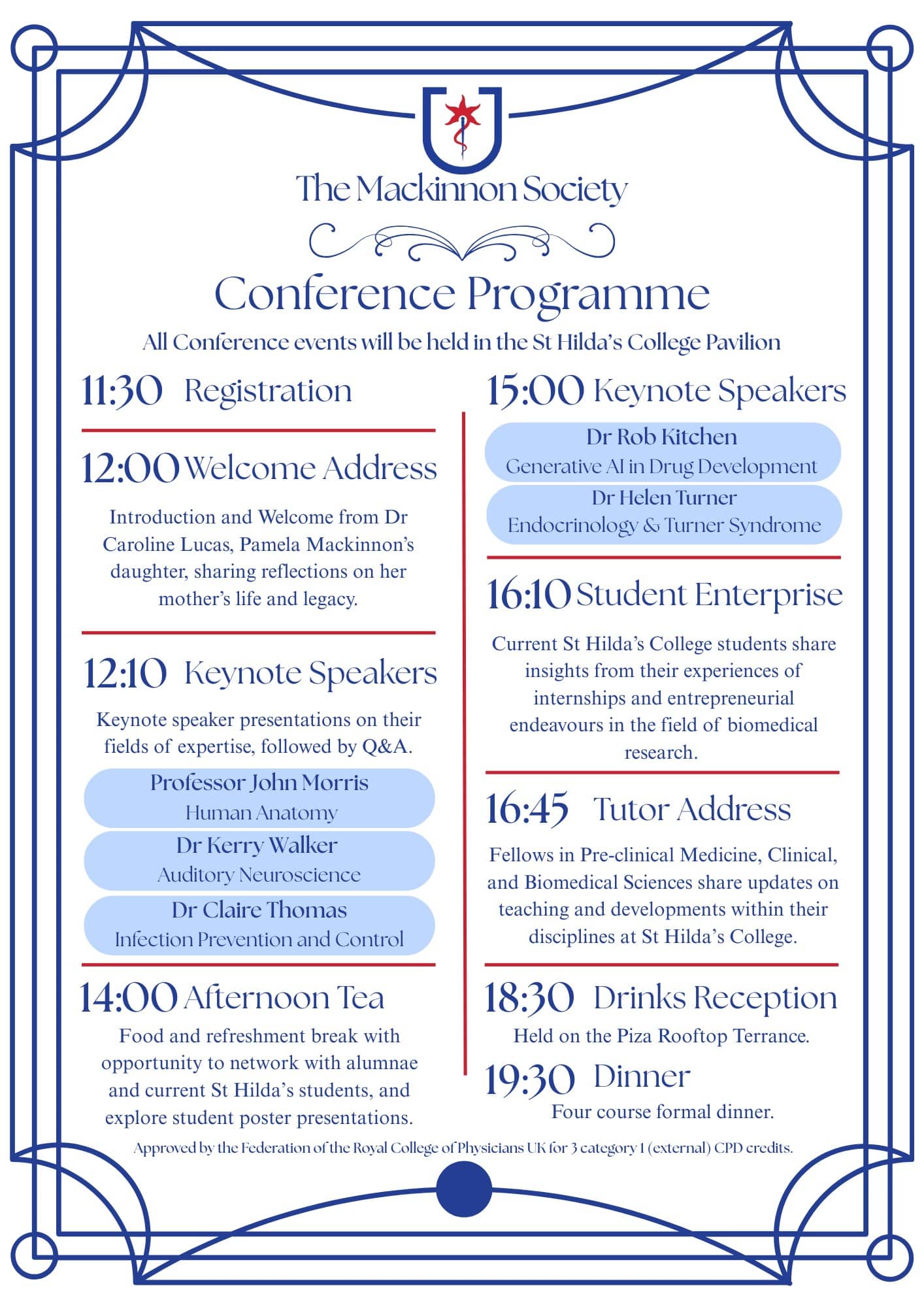 The Mackinnon Society

Conference Programme

All Conference events will be held in the St Hilda's College Pavilion

11:30 Registration

12:00 Welcome Address

Introduction and Welcome from Dr Caroline Lucas, Pamela Mackinnon's daughter, sharing reflections on her mother's life and legacy.

12:10 Keynote Speakers

Keynote speaker presentations on their fields of expertise, followed by Q&A.

Professor John Morris
Human Anatomy

Dr Kerry Walker
Auditory Neuroscience

Dr Claire Thomas
Infection Prevention and Control

14:00 Afternoon Tea

Food and refreshment break with opportunity to network with alumnae and current St Hilda's students, and explore student poster presentations.

15:00 Keynote Speakers

Dr Rob Kitchen
Generative AI in Drug Development

Dr Helen Turner
Endocrinology & Turner Syndrome

16:10 Student Enterprise

Current St Hilda's College students share insights from their experiences of internships and entrepreneurial endeavours in the field of biomedical research.

16:45 Tutor Address

Fellows in Pre-clinical Medicine, Clinical, and Biomedical Sciences share updates on teaching and developments within their disciplines at St Hilda's College.

18:30 Drinks Reception

Held on the Piza Rooftop Terrance.

19:30 Dinner

Four course formal dinner.

Approved by the Federation of the Royal College of Physicians UK for 3 category 1 (external) CPD credits.